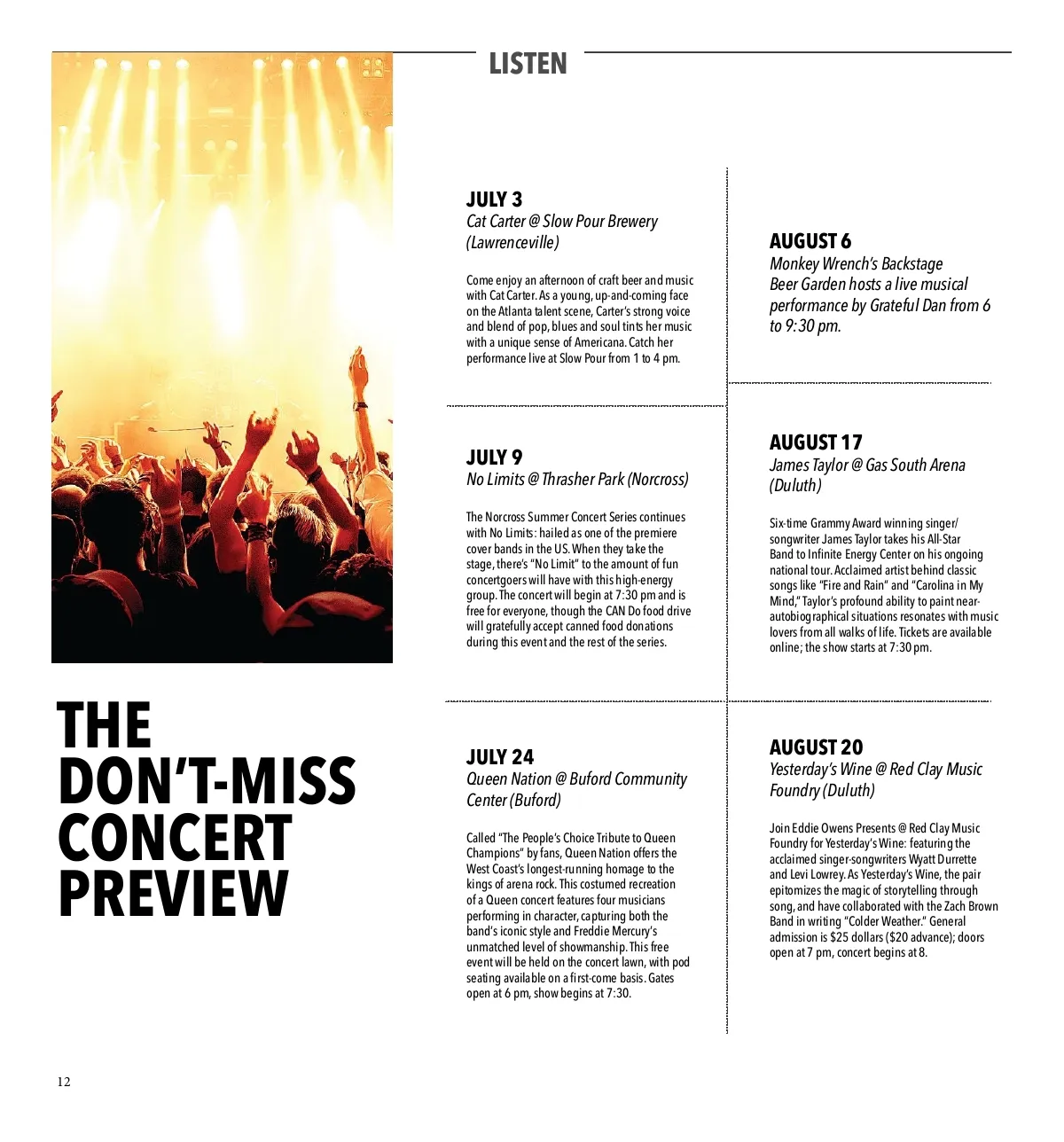 LISTEN

THE DON'T-MISS CONCERT PREVIEW

JULY 3
Cat Carter @ Slow Pour Brewery (Lawrenceville)

Come enjoy an afternoon of craft beer and music with Cat Carter. As a young, up-and-coming face on the Atlanta talent scene, Carter's strong voice and blend of pop, blues and soul tints her music with a unique sense of Americana. Catch her performance live at Slow Pour from 1 to 4 pm.

JULY 9
No Limits @ Thrasher Park (Norcross)

The Norcross Summer Concert Series continues with No Limits: hailed as one of the premiere cover bands in the US. When they take the stage, there's "No Limit" to the amount of fun concertgoers will have with this high-energy group. The concert will begin at 7:30 pm and is free for everyone, though the CAN Do food drive will gratefully accept canned food donations during this event and the rest of the series.

JULY 24
Queen Nation @ Buford Community Center (Buford)

Called "The People's Choice Tribute to Queen Champions" by fans, Queen Nation offers the West Coast's longest-running homage to the kings of arena rock. This costumed recreation of a Queen concert features four musicians performing in character, capturing both the band's iconic style and Freddie Mercury's unmatched level of showmanship. This free event will be held on the concert lawn, with pod seating available on a first-come basis. Gates open at 6 pm, show begins at 7:30.

AUGUST 6
Monkey Wrench's Backstage Beer Garden hosts a live musical performance by Grateful Dan from 6 to 9:30 pm.

AUGUST 17
James Taylor @ Gas South Arena (Duluth)

Six-time Grammy Award winning singer/songwriter James Taylor takes his All-Star Band to Infinite Energy Center on his ongoing national tour. Acclaimed artist behind classic songs like "Fire and Rain" and "Carolina in My Mind," Taylor's profound ability to paint near-autobiographical situations resonates with music lovers from all walks of life. Tickets are available online; the show starts at 7:30 pm.

AUGUST 20
Yesterday's Wine @ Red Clay Music Foundry (Duluth)

Join Eddie Owens Presents @ Red Clay Music Foundry for Yesterday's Wine: featuring the acclaimed singer-songwriters Wyatt Durrette and Levi Lowrey. As Yesterday's Wine, the pair epitomizes the magic of storytelling through song, and have collaborated with the Zach Brown Band in writing "Colder Weather." General admission is $25 dollars ($20 advance); doors open at 7 pm, concert begins at 8.

12